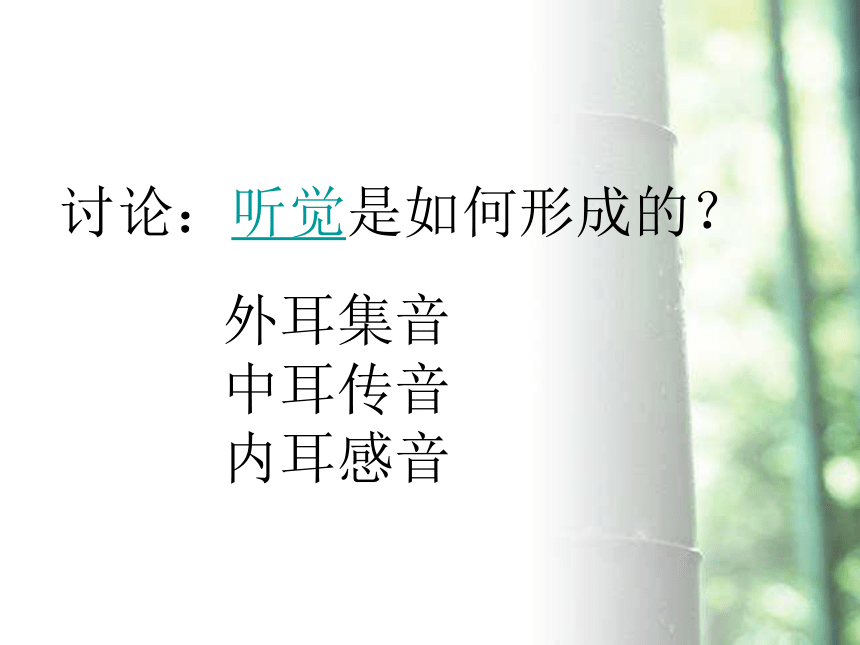 讨论：听觉是如何形成的？

外耳集音
中耳传音
内耳感音